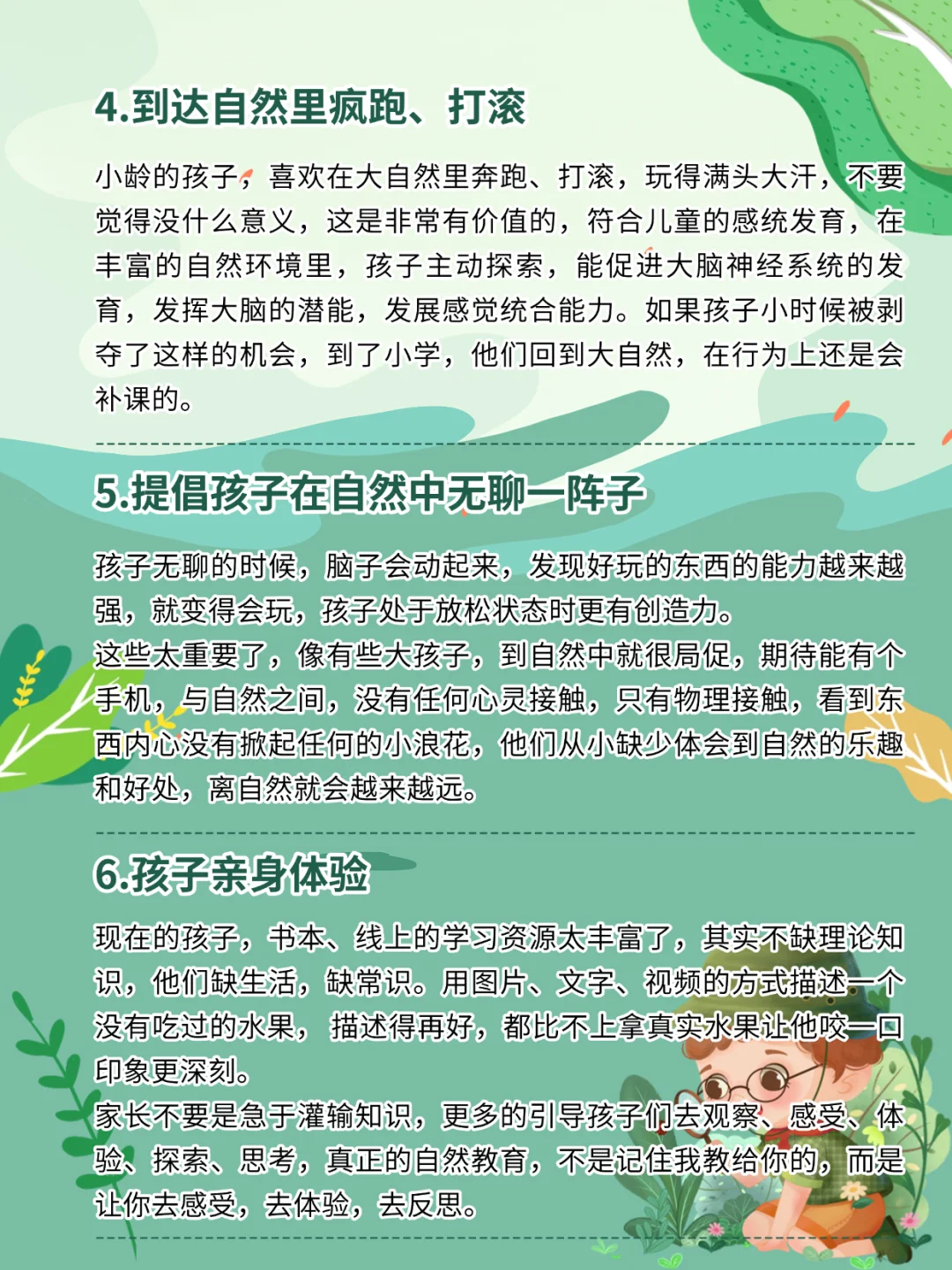 4.到达自然里疯跑、打滚

小龄的孩子，喜欢在大自然里奔跑、打滚，玩得满头大汗，不要觉得没什么意义，这是非常有价值的，符合儿童的感统发育，在丰富的自然环境里，孩子主动探索，能促进大脑神经系统的发育，发挥大脑的潜能，发展感觉统合能力。如果孩子小时候被剥夺了这样的机会，到了小学，他们回到大自然，在行为上还是会补课的。

5.提倡孩子在自然中无聊一阵子

孩子无聊的时候，脑子会动起来，发现好玩的东西的能力越来越强，就变得会玩，孩子处于放松状态时更有创造力。
这些太重要了，像有些大孩子，到自然中就很局促，期待能有个手机，与自然之间，没有任何心灵接触，只有物理接触，看到东西内心没有掀起任何的小浪花，他们从小缺少体会到自然的乐趣和好处，离自然就会越来越远。

6.孩子亲身体验

现在的孩子，书本、线上的学习资源太丰富了，其实不缺理论知识，他们缺生活，缺常识。用图片、文字、视频的方式描述一个没有吃过的水果，描述得再好，都比不上拿真实水果让他咬一口印象更深刻。
家长不要是急于灌输知识，更多的引导孩子们去观察、感受、体验、探索、思考，真正的自然教育，不是记住我教给你的，而是让你去感受，去体验，去反思。